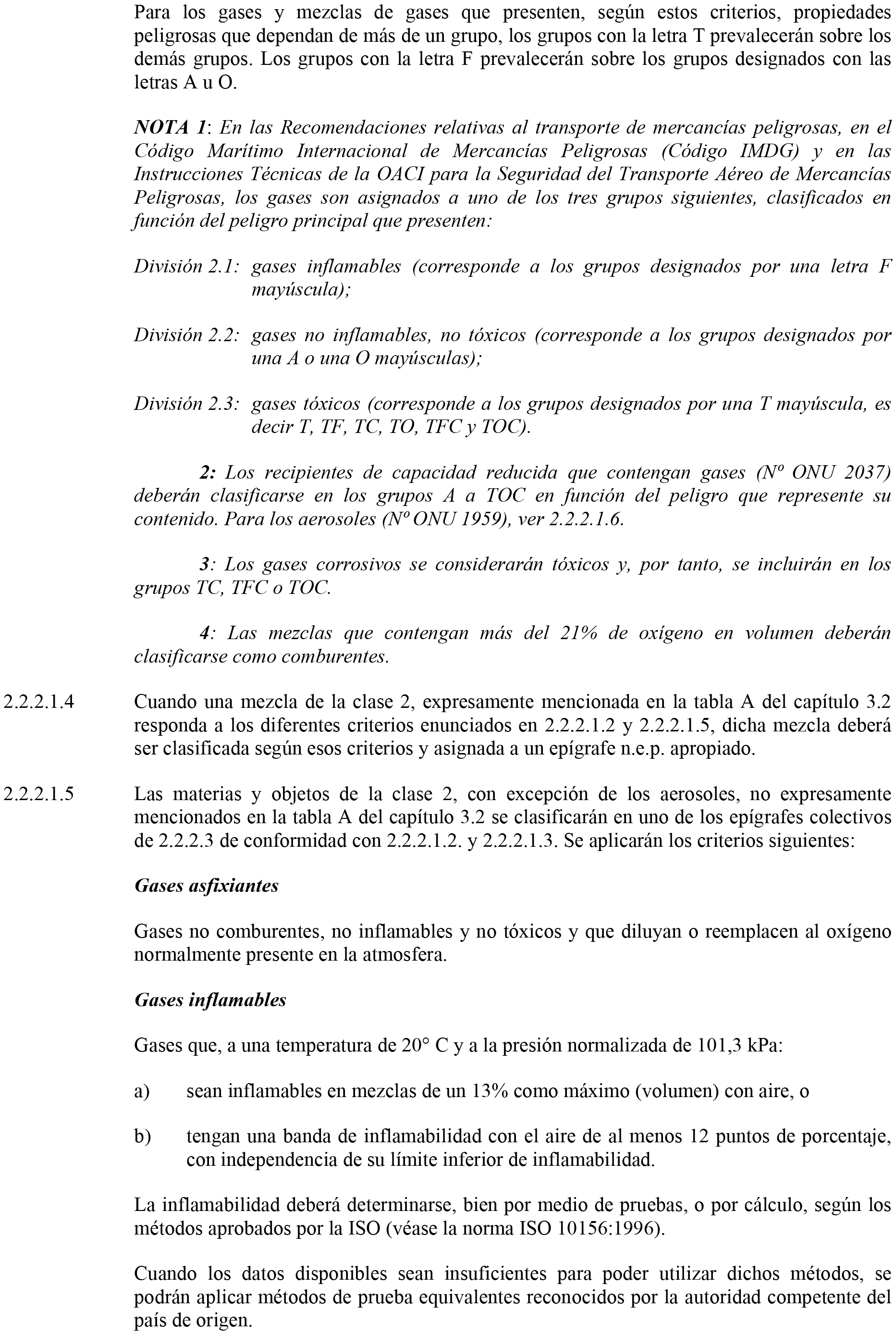 Para los gases y mezclas de gases que presenten, según estos criterios, propiedades peligrosas que dependan de más de un grupo, los grupos con la letra T prevalecerán sobre los demás grupos. Los grupos con la letra F prevalecerán sobre los grupos designados con las letras A u O.

NOTA 1: En las Recomendaciones relativas al transporte de mercancías peligrosas, en el Código Marítimo Internacional de Mercancías Peligrosas (Código IMDG) y en las Instrucciones Técnicas de la OACI para la Seguridad del Transporte Aéreo de Mercancías Peligrosas, los gases son asignados a uno de los tres grupos siguientes, clasificados en función del peligro principal que presenten:

División 2.1: gases inflamables (corresponde a los grupos designados por una letra F mayúscula);

División 2.2: gases no inflamables, no tóxicos (corresponde a los grupos designados por una A o una O mayúsculas);

División 2.3: gases tóxicos (corresponde a los grupos designados por una T mayúscula, es decir T, TF, TC, TO, TFC y TOC).

2: Los recipientes de capacidad reducida que contengan gases (Nº ONU 2037) deberán clasificarse en los grupos A a TOC en función del peligro que represente su contenido. Para los aerosoles (Nº ONU 1959), ver 2.2.2.1.6.

3: Los gases corrosivos se considerarán tóxicos y, por tanto, se incluirán en los grupos TC, TFC o TOC.

4: Las mezclas que contengan más del 21% de oxígeno en volumen deberán clasificarse como comburentes.

2.2.2.1.4 Cuando una mezcla de la clase 2, expresamente mencionada en la tabla A del capítulo 3.2 responda a los diferentes criterios enunciados en 2.2.2.1.2 y 2.2.2.1.5, dicha mezcla deberá ser clasificada según esos criterios y asignada a un epígrafe n.e.p. apropiado.

2.2.2.1.5 Las materias y objetos de la clase 2, con excepción de los aerosoles, no expresamente mencionados en la tabla A del capítulo 3.2 se clasificarán en uno de los epígrafes colectivos de 2.2.2.3 de conformidad con 2.2.2.1.2. y 2.2.2.1.3. Se aplicarán los criterios siguientes:

Gases asfixiantes

Gases no comburentes, no inflamables y no tóxicos y que diluyan o reemplacen al oxígeno normalmente presente en la atmosfera.

Gases inflamables

Gases que, a una temperatura de 20° C y a la presión normalizada de 101,3 kPa:

a) sean inflamables en mezclas de un 13% como máximo (volumen) con aire, o

b) tengan una banda de inflamabilidad con el aire de al menos 12 puntos de porcentaje, con independencia de su límite inferior de inflamabilidad.

La inflamabilidad deberá determinarse, bien por medio de pruebas, o por cálculo, según los métodos aprobados por la ISO (véase la norma ISO 10156:1996).

Cuando los datos disponibles sean insuficientes para poder utilizar dichos métodos, se podrán aplicar métodos de prueba equivalentes reconocidos por la autoridad competente del país de origen.